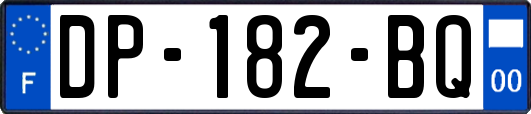 F

DP-182-BQ

00